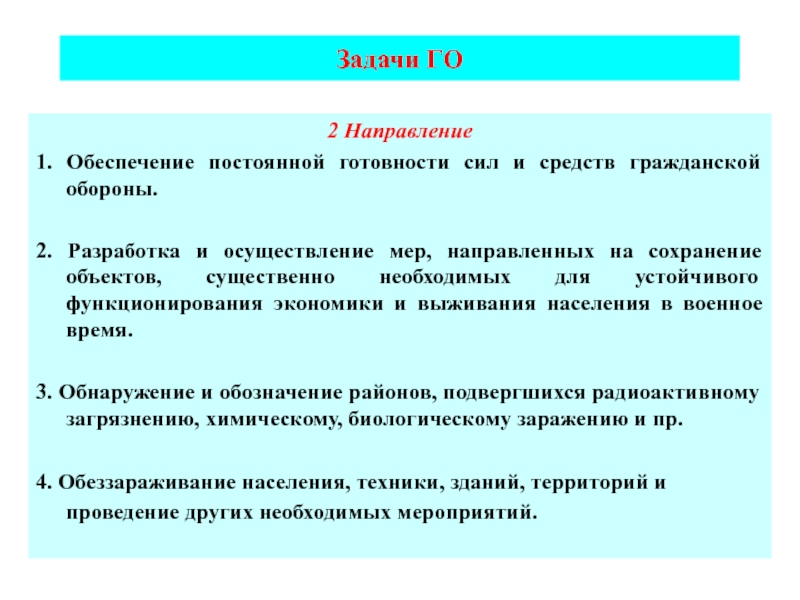 Задачи ГО

2 Направление

1. Обеспечение постоянной готовности сил и средств гражданской обороны.

2. Разработка и осуществление мер, направленных на сохранение объектов, существенно необходимых для устойчивого функционирования экономики и выживания населения в военное время.

3. Обнаружение и обозначение районов, подвергшихся радиоактивному загрязнению, химическому, биологическому заражению и пр.

4. Обеззараживание населения, техники, зданий, территорий и проведение других необходимых мероприятий.